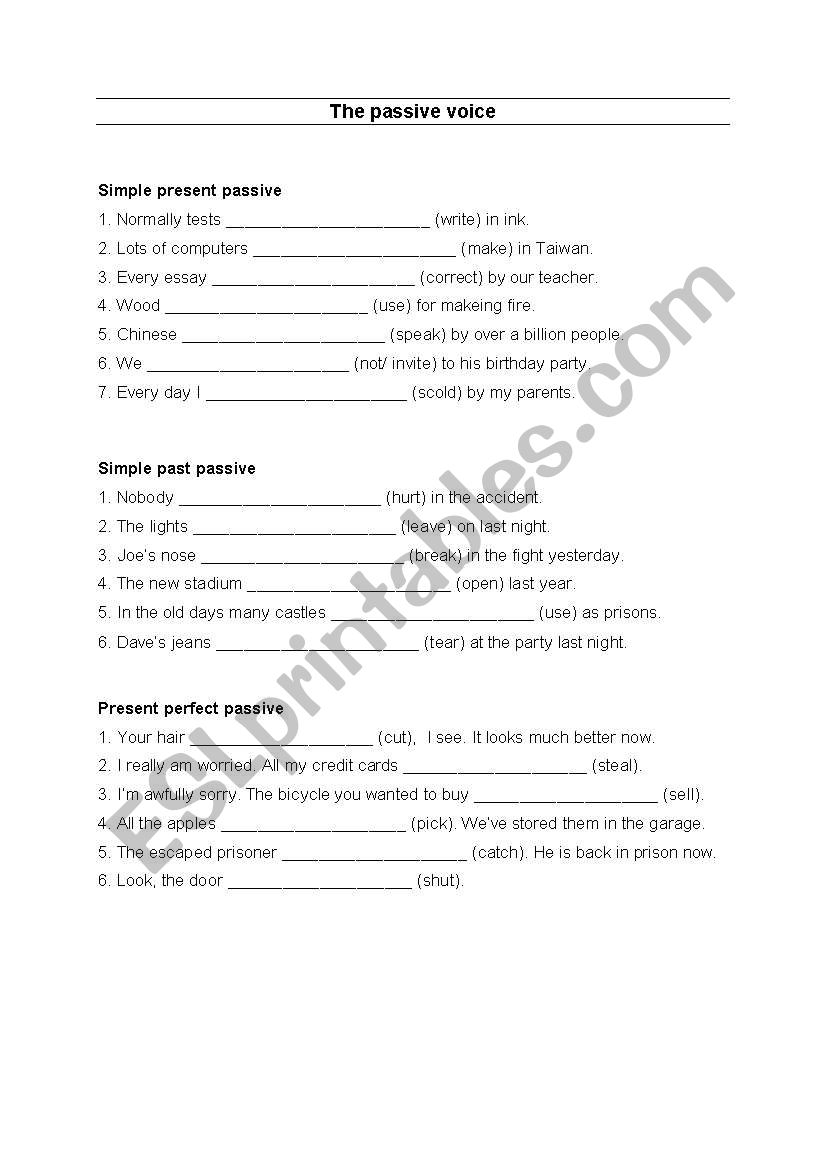 The passive voice

Simple present passive

1. Normally tests ______________________ (write) in ink.
2. Lots of computers ______________________ (make) in Taiwan.
3. Every essay ______________________ (correct) by our teacher.
4. Wood ______________________ (use) for makeing fire.
5. Chinese ______________________ (speak) by over a billion people.
6. We ______________________ (not/ invite) to his birthday party.
7. Every day I ______________________ (scold) by my parents.

Simple past passive

1. Nobody ______________________ (hurt) in the accident.
2. The lights ______________________ (leave) on last night.
3. Joe's nose ______________________ (break) in the fight yesterday.
4. The new stadium ______________________ (open) last year.
5. In the old days many castles ______________________ (use) as prisons.
6. Dave's jeans ______________________ (tear) at the party last night.

Present perfect passive

1. Your hair ____________________ (cut), I see. It looks much better now.
2. I really am worried. All my credit cards ____________________ (steal).
3. I'm awfully sorry. The bicycle you wanted to buy ____________________ (sell).
4. All the apples ____________________ (pick). We've stored them in the garage.
5. The escaped prisoner ____________________ (catch). He is back in prison now.
6. Look, the door ____________________ (shut).

ESLprintables.com